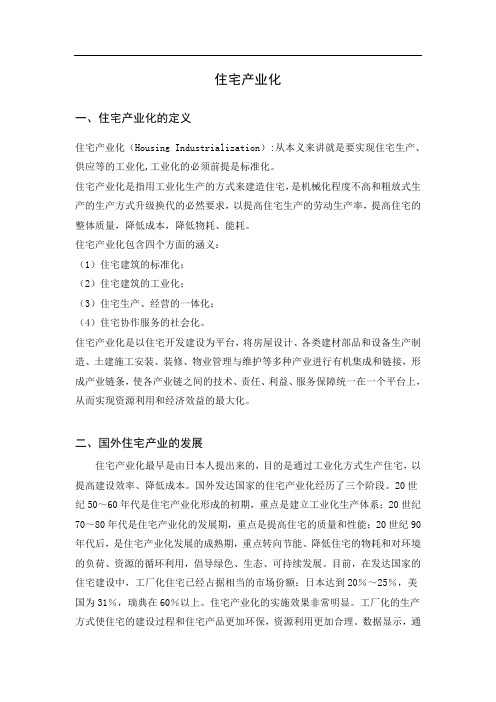 住宅产业化

一、住宅产业化的定义

住宅产业化（Housing Industrialization）：从本义来讲就是要实现住宅生产、供应等的工业化,工业化的必须前提是标准化。

住宅产业化是指用工业化生产的方式来建造住宅，是机械化程度不高和粗放式生产的生产方式升级换代的必然要求，以提高住宅生产的劳动生产率，提高住宅的整体质量，降低成本，降低物耗、能耗。

住宅产业化包含四个方面的涵义：

（1）住宅建筑的标准化；

（2）住宅建筑的工业化；

（3）住宅生产、经营的一体化；

（4）住宅协作服务的社会化。

住宅产业化是以住宅开发建设为平台，将房屋设计、各类建材部品和设备生产制造、土建施工安装、装修、物业管理与维护等多种产业进行有机集成和链接，形成产业链条，使各产业链之间的技术、责任、利益、服务保障统一在一个平台上，从而实现资源利用和经济效益的最大化。

二、国外住宅产业的发展

住宅产业化最早是由日本人提出来的，目的是通过工业化方式生产住宅，以提高建设效率、降低成本。国外发达国家的住宅产业化经历了三个阶段。20世纪50～60年代是住宅产业化形成的初期，重点是建立工业化生产体系；20世纪70～80年代是住宅产业化的发展期，重点是提高住宅的质量和性能；20世纪90年代后，是住宅产业化发展的成熟期，重点转向节能、降低住宅的物耗和对环境的负荷、资源的循环利用，倡导绿色、生态、可持续发展。目前，在发达国家的住宅建设中，工厂化住宅已经占据相当的市场份额：日本达到20%～25%，美国为31%，瑞典在60%以上。住宅产业化的实施效果非常明显。工厂化的生产方式使住宅的建设过程和住宅产品更加环保，资源利用更加合理。数据显示，通